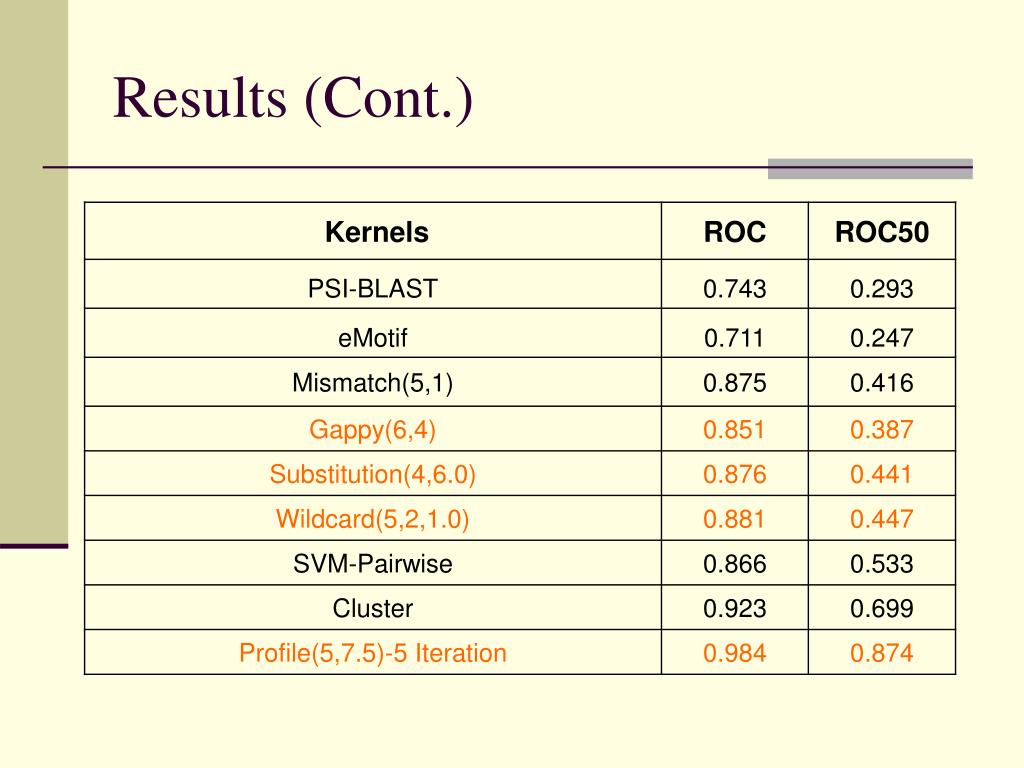 Results (Cont.)

| Kernels | ROC | ROC50 |
|---|---|---|
| PSI-BLAST | 0.743 | 0.293 |
| eMotif | 0.711 | 0.247 |
| Mismatch(5,1) | 0.875 | 0.416 |
| Gappy(6,4) | 0.851 | 0.387 |
| Substitution(4,6.0) | 0.876 | 0.441 |
| Wildcard(5,2,1.0) | 0.881 | 0.447 |
| SVM-Pairwise | 0.866 | 0.533 |
| Cluster | 0.923 | 0.699 |
| Profile(5,7.5)-5 Iteration | 0.984 | 0.874 |